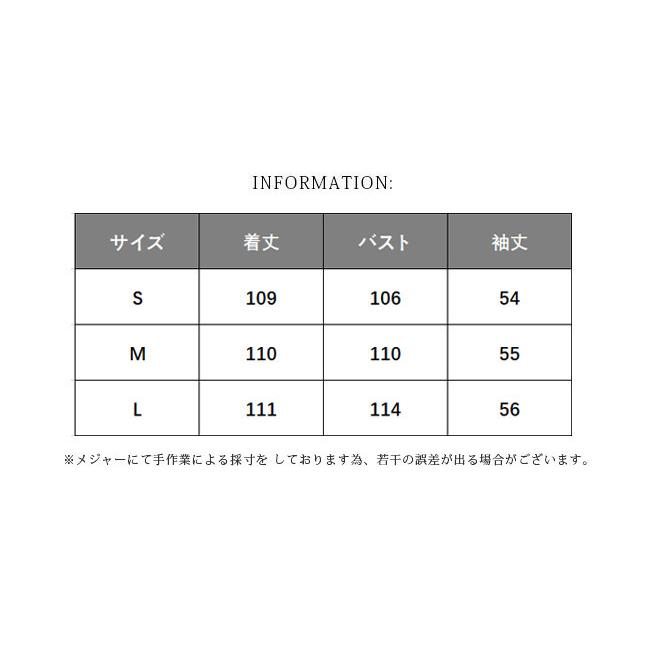 INFORMATION:

| サイズ | 着丈 | バスト | 袖丈 |
|---|---|---|---|
| S | 109 | 106 | 54 |
| M | 110 | 110 | 55 |
| L | 111 | 114 | 56 |

※メジャーにて手作業による採寸を しております為、若干の誤差が出る場合がございます。